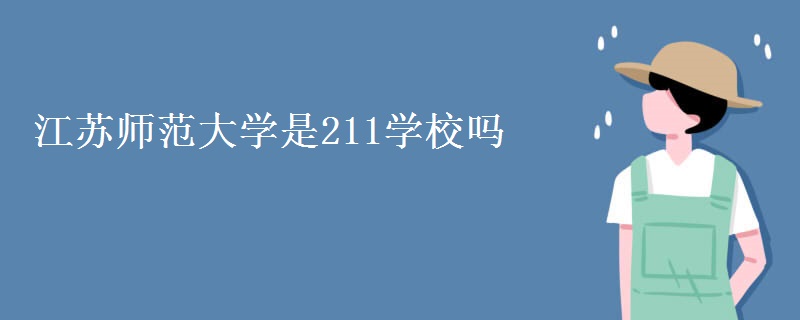 江苏师范大学是211学校吗